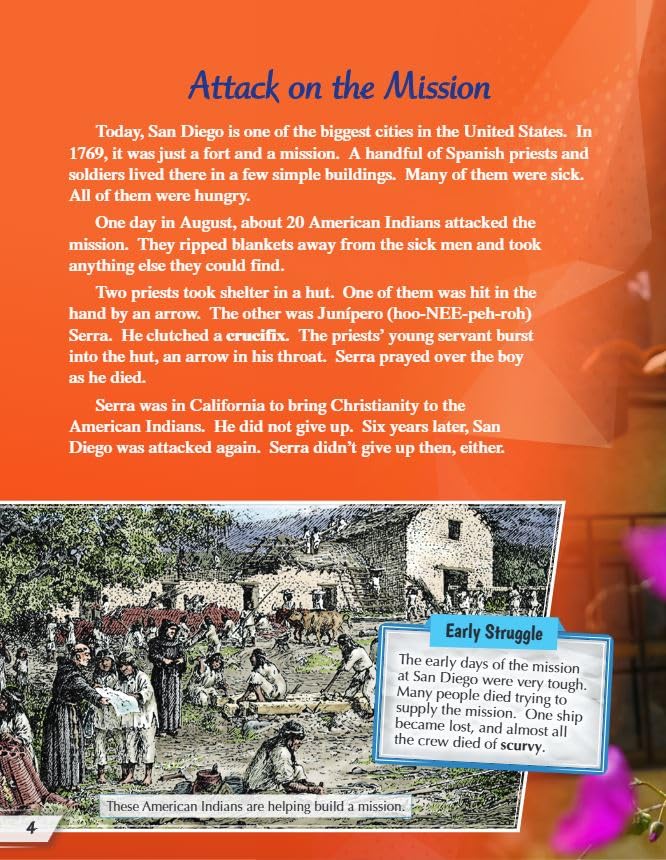 Attack on the Mission

Today, San Diego is one of the biggest cities in the United States. In 1769, it was just a fort and a mission. A handful of Spanish priests and soldiers lived there in a few simple buildings. Many of them were sick. All of them were hungry.

One day in August, about 20 American Indians attacked the mission. They ripped blankets away from the sick men and took anything else they could find.

Two priests took shelter in a hut. One of them was hit in the hand by an arrow. The other was Junípero (hoo-NEE-peh-roh) Serra. He clutched a crucifix. The priests' young servant burst into the hut, an arrow in his throat. Serra prayed over the boy as he died.

Serra was in California to bring Christianity to the American Indians. He did not give up. Six years later, San Diego was attacked again. Serra didn't give up then, either.

Early Struggle

The early days of the mission at San Diego were very tough. Many people died trying to supply the mission. One ship became lost, and almost all the crew died of scurvy.

These American Indians are helping build a mission.

4